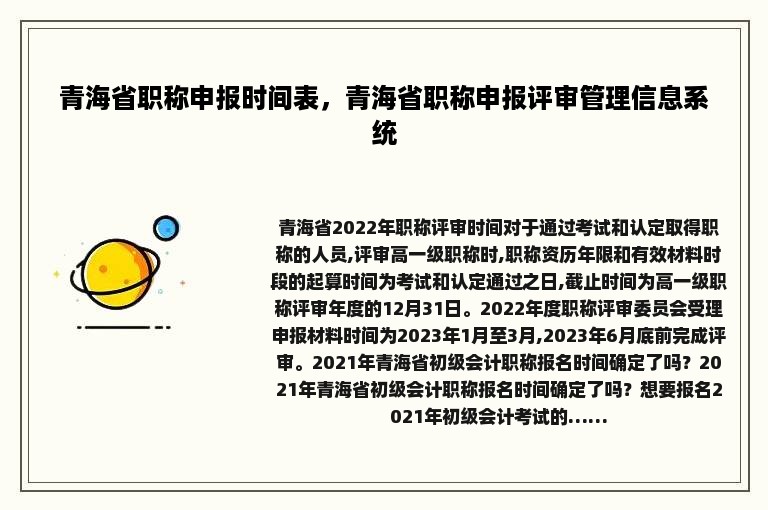 青海省职称申报时间表，青海省职称申报评审管理信息系统

青海省2022年职称评审时间对于通过考试和认定取得职称的人员,评审高一级职称时,职称资历年限和有效材料时段的起算时间为考试和认定通过之日,截止时间为高一级职称评审年度的12月31日。2022年度职称评审委员会受理申报材料时间为2023年1月至3月,2023年6月底前完成评审。2021年青海省初级会计职称报名时间确定了吗？2021年青海省初级会计职称报名时间确定了吗？想要报名2021年初级会计考试的......